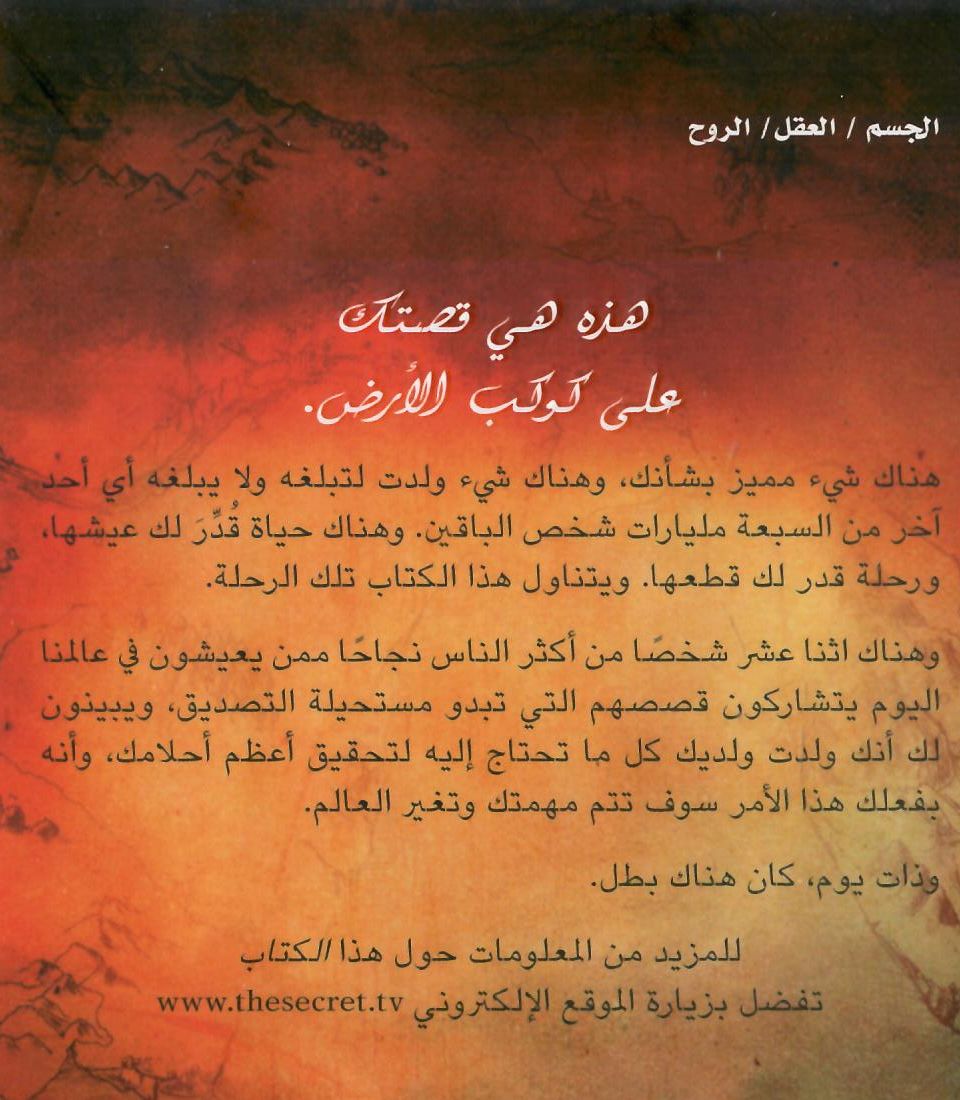 الجسم / العقل/ الروح

هذه هي قصتك
على كوكب الأرض.

هناك شيء مميز بشأنك، وهناك شيء ولدت لتبلغه ولا يبلغه أي أحد آخر من السبعة مليارات شخص الباقين. وهناك حياة قُدِّرَ لك عيشها، ورحلة قدر لك قطعها. ويتناول هذا الكتاب تلك الرحلة.

وهناك اثنا عشر شخصًا من أكثر الناس نجاحًا ممن يعيشون في عالمنا اليوم يتشاركون قصصهم التي تبدو مستحيلة التصديق، ويبينون لك أنك ولدت ولديك كل ما تحتاج إليه لتحقيق أعظم أحلامك، وأنه بفعلك هذا الأمر سوف تتم مهمتك وتغير العالم.

وذات يوم، كان هناك بطل.

للمزيد من المعلومات حول هذا الكتاب
تفضل بزيارة الموقع الإلكتروني www.thesecret.tv